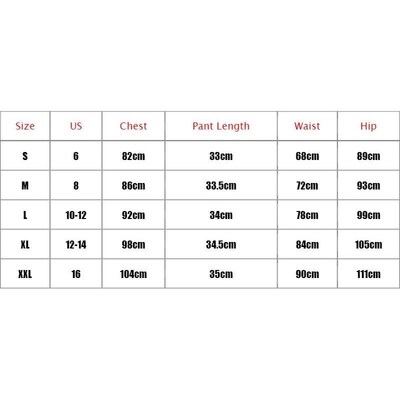 | Size | US | Chest | Pant Length | Waist | Hip |
|---|---|---|---|---|---|
| S | 6 | 82cm | 33cm | 68cm | 89cm |
| M | 8 | 86cm | 33.5cm | 72cm | 93cm |
| L | 10-12 | 92cm | 34cm | 78cm | 99cm |
| XL | 12-14 | 98cm | 34.5cm | 84cm | 105cm |
| XXL | 16 | 104cm | 35cm | 90cm | 111cm |